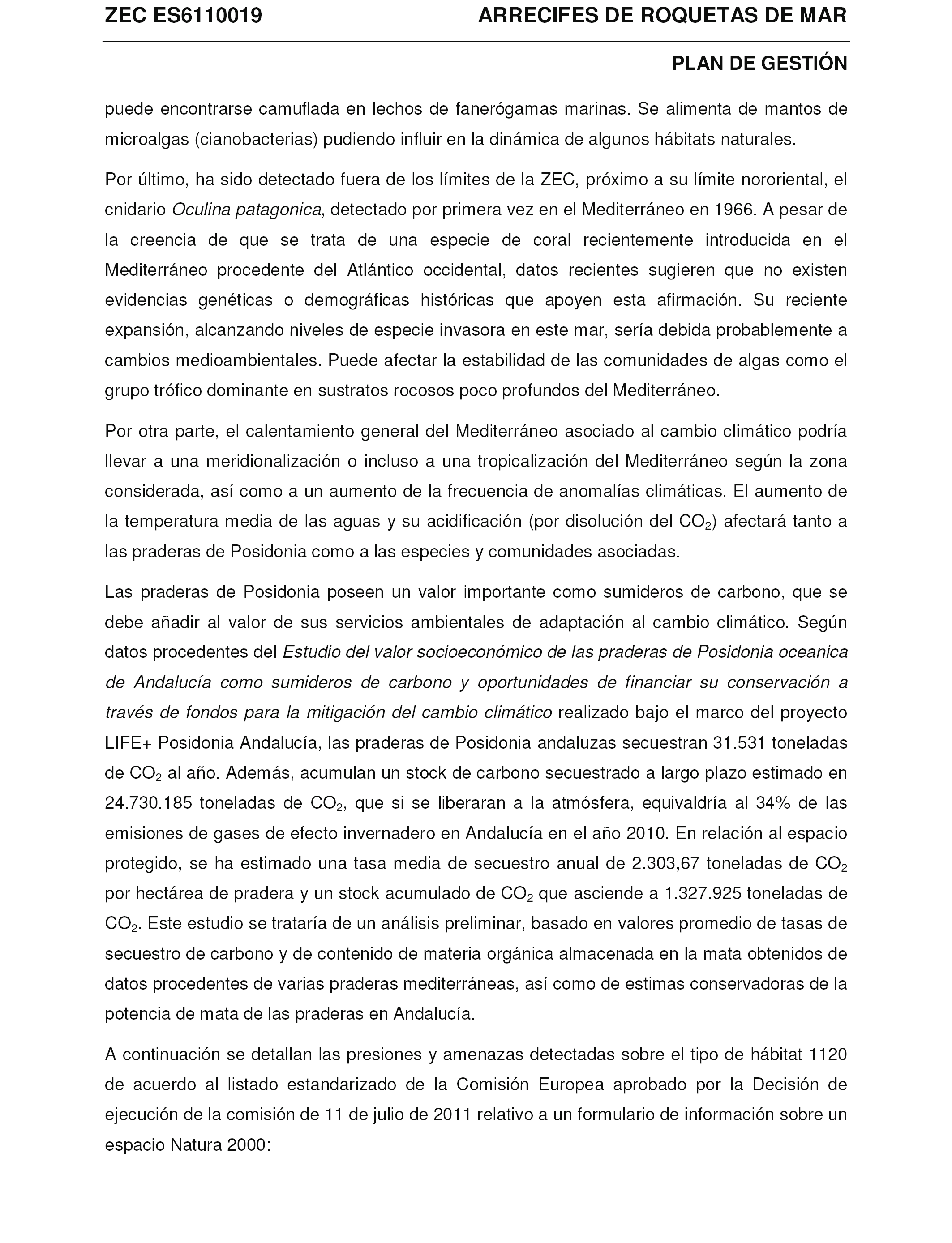 ZEC ES6110019 ARRECIFES DE ROQUETAS DE MAR

PLAN DE GESTIÓN

puede encontrarse camuflada en lechos de fanerógamas marinas. Se alimenta de mantos de microalgas (cianobacterias) pudiendo influir en la dinámica de algunos hábitats naturales.

Por último, ha sido detectado fuera de los límites de la ZEC, próximo a su límite nororiental, el cnidario Oculina patagonica, detectado por primera vez en el Mediterráneo en 1966. A pesar de la creencia de que se trata de una especie de coral recientemente introducida en el Mediterráneo procedente del Atlántico occidental, datos recientes sugieren que no existen evidencias genéticas o demográficas históricas que apoyen esta afirmación. Su reciente expansión, alcanzando niveles de especie invasora en este mar, sería debida probablemente a cambios medioambientales. Puede afectar la estabilidad de las comunidades de algas como el grupo trófico dominante en sustratos rocosos poco profundos del Mediterráneo.

Por otra parte, el calentamiento general del Mediterráneo asociado al cambio climático podría llevar a una meridionalización o incluso a una tropicalización del Mediterráneo según la zona considerada, así como a un aumento de la frecuencia de anomalías climáticas. El aumento de la temperatura media de las aguas y su acidificación (por disolución del $CO_2$) afectará tanto a las praderas de Posidonia como a las especies y comunidades asociadas.

Las praderas de Posidonia poseen un valor importante como sumideros de carbono, que se debe añadir al valor de sus servicios ambientales de adaptación al cambio climático. Según datos procedentes del Estudio del valor socioeconómico de las praderas de Posidonia oceanica de Andalucía como sumideros de carbono y oportunidades de financiar su conservación a través de fondos para la mitigación del cambio climático realizado bajo el marco del proyecto LIFE+ Posidonia Andalucía, las praderas de Posidonia andaluzas secuestran 31.531 toneladas de $CO_2$ al año. Además, acumulan un stock de carbono secuestrado a largo plazo estimado en 24.730.185 toneladas de $CO_2$, que si se liberaran a la atmósfera, equivaldría al 34% de las emisiones de gases de efecto invernadero en Andalucía en el año 2010. En relación al espacio protegido, se ha estimado una tasa media de secuestro anual de 2.303,67 toneladas de $CO_2$ por hectárea de pradera y un stock acumulado de $CO_2$ que asciende a 1.327.925 toneladas de $CO_2$. Este estudio se trataría de un análisis preliminar, basado en valores promedio de tasas de secuestro de carbono y de contenido de materia orgánica almacenada en la mata obtenidos de datos procedentes de varias praderas mediterráneas, así como de estimas conservadoras de la potencia de mata de las praderas en Andalucía.

A continuación se detallan las presiones y amenazas detectadas sobre el tipo de hábitat 1120 de acuerdo al listado estandarizado de la Comisión Europea aprobado por la Decisión de ejecución de la comisión de 11 de julio de 2011 relativo a un formulario de información sobre un espacio Natura 2000: